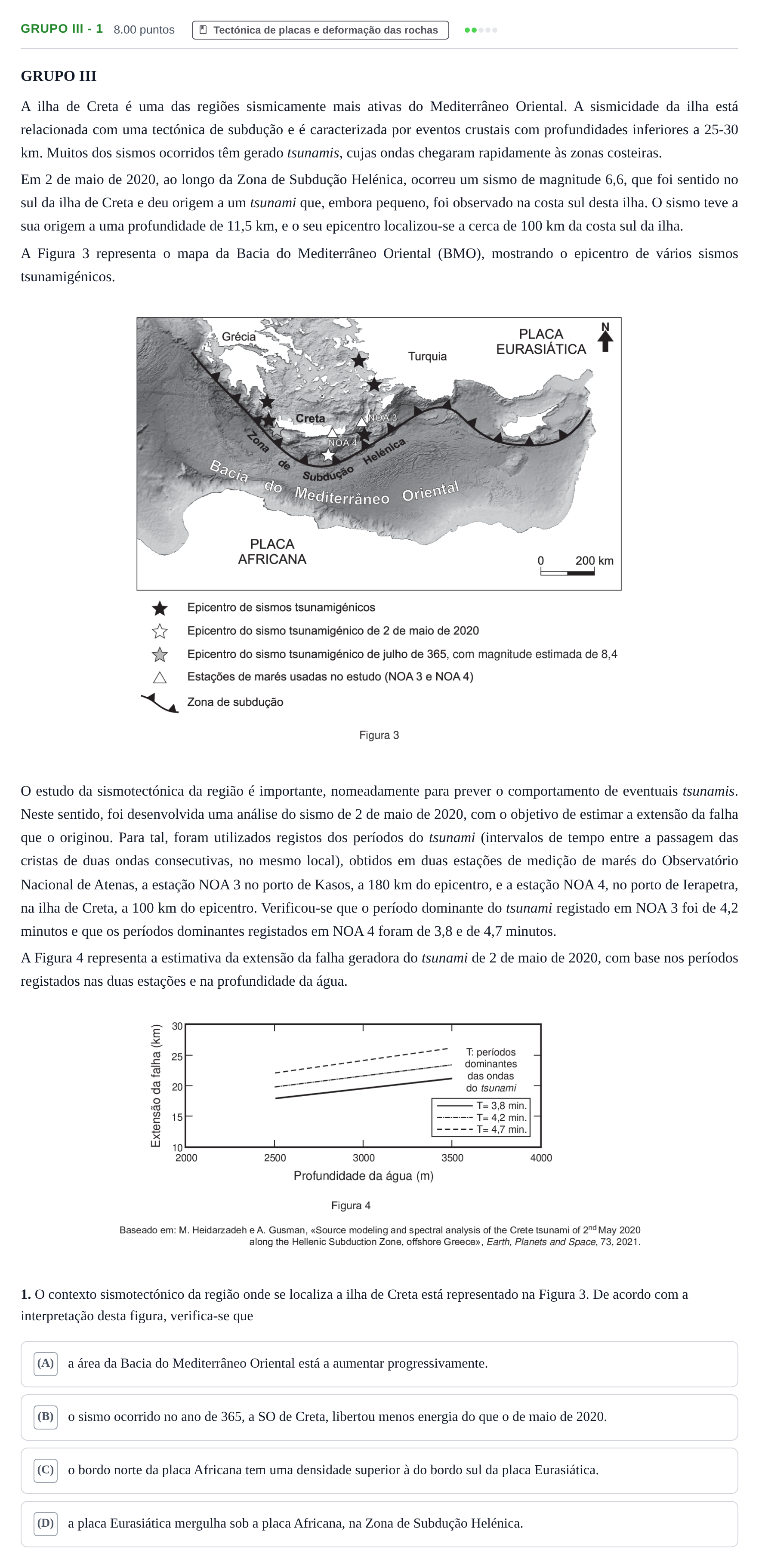 GRUPO III - 1 8.00 puntos Tectónica de placas e deformação das rochas

GRUPO III

A ilha de Creta é uma das regiões sismicamente mais ativas do Mediterrâneo Oriental. A sismicidade da ilha está relacionada com uma tectónica de subdução e é caracterizada por eventos crustais com profundidades inferiores a 25-30 km. Muitos dos sismos ocorridos têm gerado tsunamis, cujas ondas chegaram rapidamente às zonas costeiras.

Em 2 de maio de 2020, ao longo da Zona de Subdução Helénica, ocorreu um sismo de magnitude 6,6, que foi sentido no sul da ilha de Creta e deu origem a um tsunami que, embora pequeno, foi observado na costa sul desta ilha. O sismo teve a sua origem a uma profundidade de 11,5 km, e o seu epicentro localizou-se a cerca de 100 km da costa sul da ilha.

A Figura 3 representa o mapa da Bacia do Mediterrâneo Oriental (BMO), mostrando o epicentro de vários sismos tsunamigénicos.

Grécia
Turquia
PLACA EURASIÁTICA
N
Creta
NOA 3
NOA 4
Zona de Subdução Helénica
Bacia do Mediterrâneo Oriental
PLACA AFRICANA
0 200 km

Epicentro de sismos tsunamigénicos
Epicentro do sismo tsunamigénico de 2 de maio de 2020
Epicentro do sismo tsunamigénico de julho de 365, com magnitude estimada de 8,4
Estações de marés usadas no estudo (NOA 3 e NOA 4)
Zona de subdução

Figura 3

O estudo da sismotectónica da região é importante, nomeadamente para prever o comportamento de eventuais tsunamis. Neste sentido, foi desenvolvida uma análise do sismo de 2 de maio de 2020, com o objetivo de estimar a extensão da falha que o originou. Para tal, foram utilizados registos dos períodos do tsunami (intervalos de tempo entre a passagem das cristas de duas ondas consecutivas, no mesmo local), obtidos em duas estações de medição de marés do Observatório Nacional de Atenas, a estação NOA 3 no porto de Kasos, a 180 km do epicentro, e a estação NOA 4, no porto de Ierapetra, na ilha de Creta, a 100 km do epicentro. Verificou-se que o período dominante do tsunami registado em NOA 3 foi de 4,2 minutos e que os períodos dominantes registados em NOA 4 foram de 3,8 e de 4,7 minutos.

A Figura 4 representa a estimativa da extensão da falha geradora do tsunami de 2 de maio de 2020, com base nos períodos registados nas duas estações e na profundidade da água.

Extensão da falha (km)
30
25
20
15
10
2000 2500 3000 3500 4000
Profundidade da água (m)
T: períodos dominantes das ondas do tsunami
T= 3,8 min.
T= 4,2 min.
T= 4,7 min.

Figura 4

Baseado em: M. Heidarzadeh e A. Gusman, «Source modeling and spectral analysis of the Crete tsunami of 2$^{nd}$ May 2020 along the Hellenic Subduction Zone, offshore Greece», Earth, Planets and Space, 73, 2021.

1. O contexto sismotectónico da região onde se localiza a ilha de Creta está representado na Figura 3. De acordo com a interpretação desta figura, verifica-se que

(A) a área da Bacia do Mediterrâneo Oriental está a aumentar progressivamente.

(B) o sismo ocorrido no ano de 365, a SO de Creta, libertou menos energia do que o de maio de 2020.

(C) o bordo norte da placa Africana tem uma densidade superior à do bordo sul da placa Eurasiática.

(D) a placa Eurasiática mergulha sob a placa Africana, na Zona de Subdução Helénica.